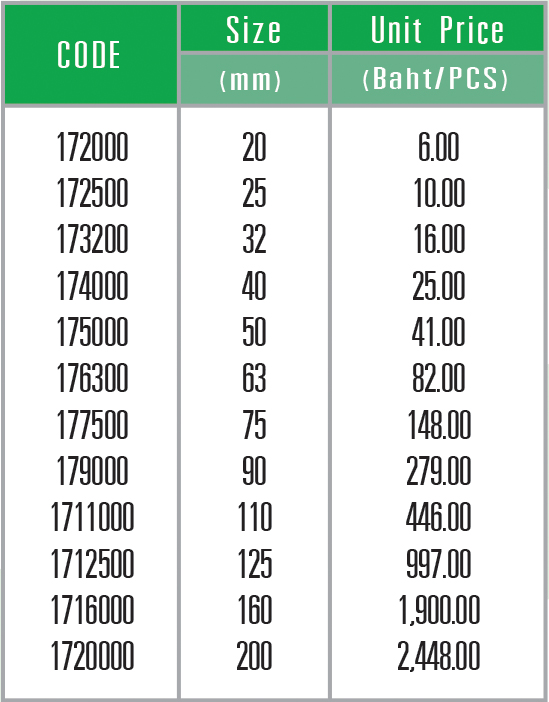 | CODE | Size (mm) | Unit Price (Baht/PCS) |
|---|---|---|
| 172000 | 20 | 6.00 |
| 172500 | 25 | 10.00 |
| 173200 | 32 | 16.00 |
| 174000 | 40 | 25.00 |
| 175000 | 50 | 41.00 |
| 176300 | 63 | 82.00 |
| 177500 | 75 | 148.00 |
| 179000 | 90 | 279.00 |
| 1711000 | 110 | 446.00 |
| 1712500 | 125 | 997.00 |
| 1716000 | 160 | 1,900.00 |
| 1720000 | 200 | 2,448.00 |